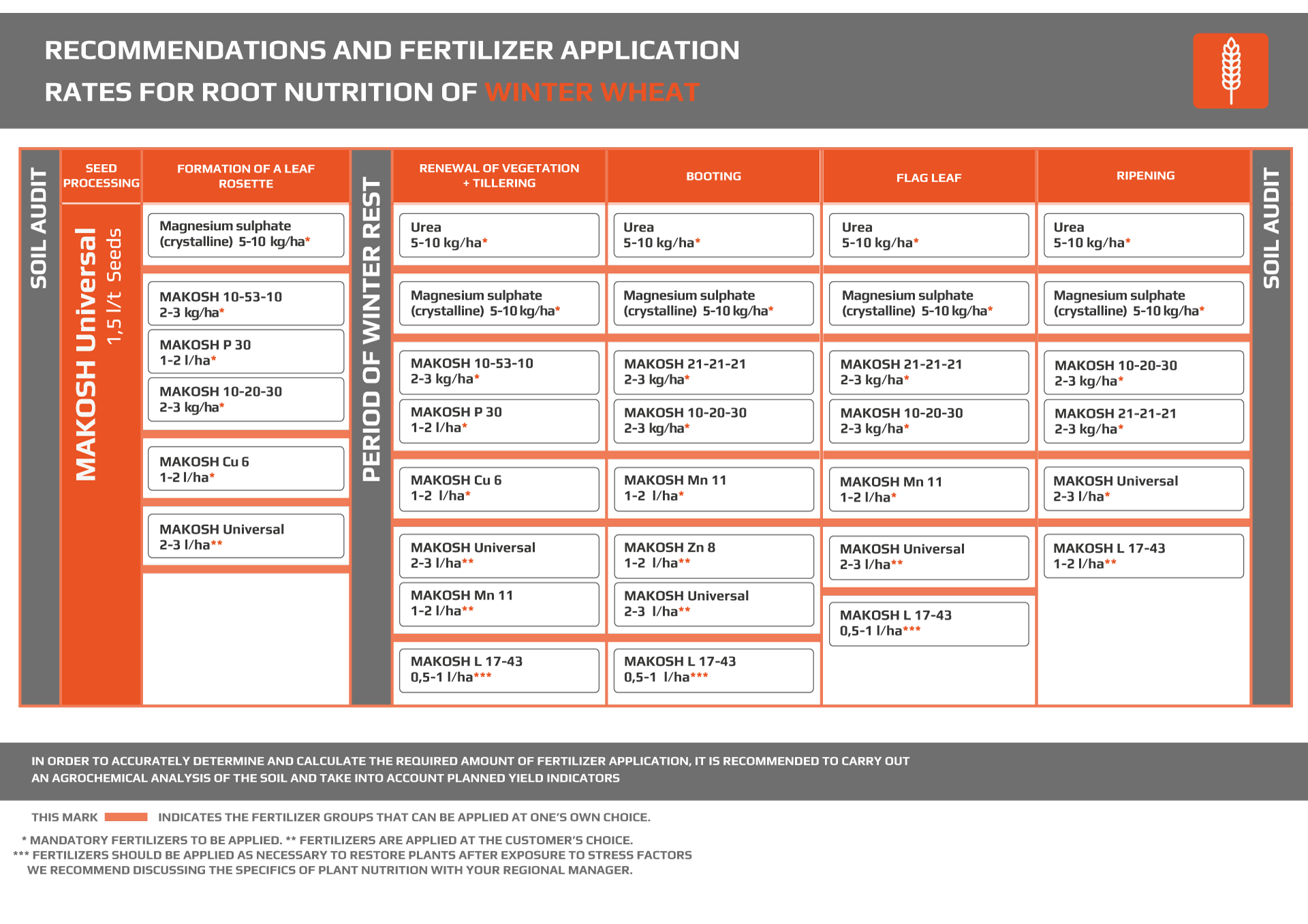 RECOMMENDATIONS AND FERTILIZER APPLICATION RATES FOR ROOT NUTRITION OF WINTER WHEAT

SOIL AUDIT

SEED PROCESSING

MAKOSH Universal
1,5 l/t Seeds

FORMATION OF A LEAF ROSETTE

Magnesium sulphate (crystalline) 5-10 kg/ha*

MAKOSH 10-53-10
2-3 kg/ha*

MAKOSH P 30
1-2 l/ha*

MAKOSH 10-20-30
2-3 kg/ha*

MAKOSH Cu 6
1-2 l/ha*

MAKOSH Universal
2-3 l/ha**

PERIOD OF WINTER REST

RENEWAL OF VEGETATION + TILLERING

Urea
5-10 kg/ha*

Magnesium sulphate (crystalline) 5-10 kg/ha*

MAKOSH 10-53-10
2-3 kg/ha*

MAKOSH P 30
1-2 l/ha*

MAKOSH Cu 6
1-2 l/ha*

MAKOSH Universal
2-3 l/ha**

MAKOSH Mn 11
1-2 l/ha**

MAKOSH L 17-43
0,5-1 l/ha***

BOOTING

Urea
5-10 kg/ha*

Magnesium sulphate (crystalline) 5-10 kg/ha*

MAKOSH 21-21-21
2-3 kg/ha*

MAKOSH 10-20-30
2-3 kg/ha*

MAKOSH Mn 11
1-2 l/ha*

MAKOSH Zn 8
1-2 l/ha**

MAKOSH Universal
2-3 l/ha**

MAKOSH L 17-43
0,5-1 l/ha***

FLAG LEAF

Urea
5-10 kg/ha*

Magnesium sulphate (crystalline) 5-10 kg/ha*

MAKOSH 21-21-21
2-3 kg/ha*

MAKOSH 10-20-30
2-3 kg/ha*

MAKOSH Mn 11
1-2 l/ha*

MAKOSH Universal
2-3 l/ha**

MAKOSH L 17-43
0,5-1 l/ha***

RIPENING

Urea
5-10 kg/ha*

Magnesium sulphate (crystalline) 5-10 kg/ha*

MAKOSH 10-20-30
2-3 kg/ha*

MAKOSH 21-21-21
2-3 kg/ha*

MAKOSH Universal
2-3 l/ha*

MAKOSH L 17-43
1-2 l/ha**

SOIL AUDIT

IN ORDER TO ACCURATELY DETERMINE AND CALCULATE THE REQUIRED AMOUNT OF FERTILIZER APPLICATION, IT IS RECOMMENDED TO CARRY OUT AN AGROCHEMICAL ANALYSIS OF THE SOIL AND TAKE INTO ACCOUNT PLANNED YIELD INDICATORS

THIS MARK INDICATES THE FERTILIZER GROUPS THAT CAN BE APPLIED AT ONE'S OWN CHOICE.

* MANDATORY FERTILIZERS TO BE APPLIED. ** FERTILIZERS ARE APPLIED AT THE CUSTOMER'S CHOICE.
*** FERTILIZERS SHOULD BE APPLIED AS NECESSARY TO RESTORE PLANTS AFTER EXPOSURE TO STRESS FACTORS
WE RECOMMEND DISCUSSING THE SPECIFICS OF PLANT NUTRITION WITH YOUR REGIONAL MANAGER.